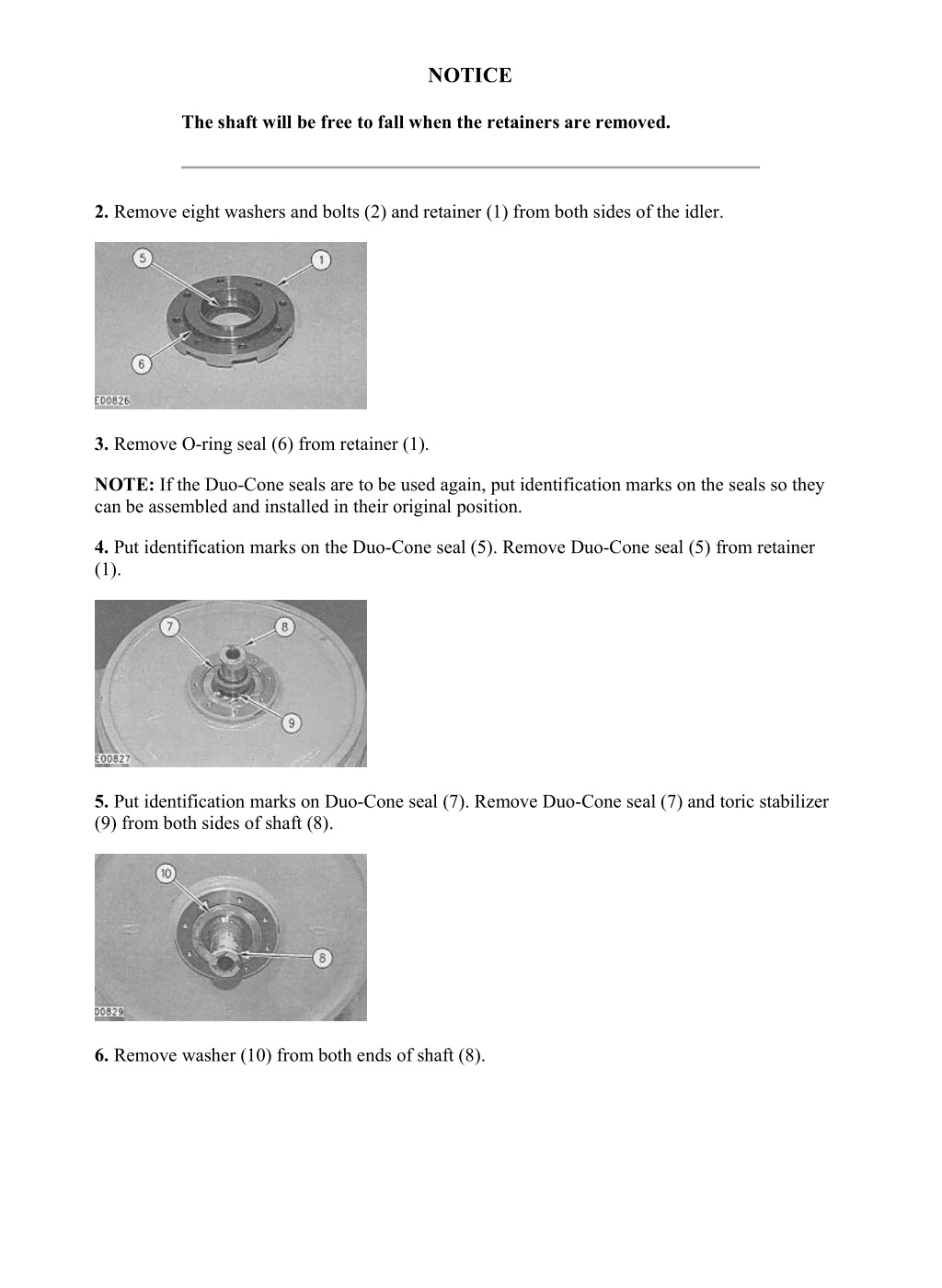 NOTICE

The shaft will be free to fall when the retainers are removed.

2. Remove eight washers and bolts (2) and retainer (1) from both sides of the idler.

5

1

6

E00826

3. Remove O-ring seal (6) from retainer (1).

NOTE: If the Duo-Cone seals are to be used again, put identification marks on the seals so they can be assembled and installed in their original position.

4. Put identification marks on the Duo-Cone seal (5). Remove Duo-Cone seal (5) from retainer (1).

7

8

9

E00827

5. Put identification marks on Duo-Cone seal (7). Remove Duo-Cone seal (7) and toric stabilizer (9) from both sides of shaft (8).

10

8

00829

6. Remove washer (10) from both ends of shaft (8).